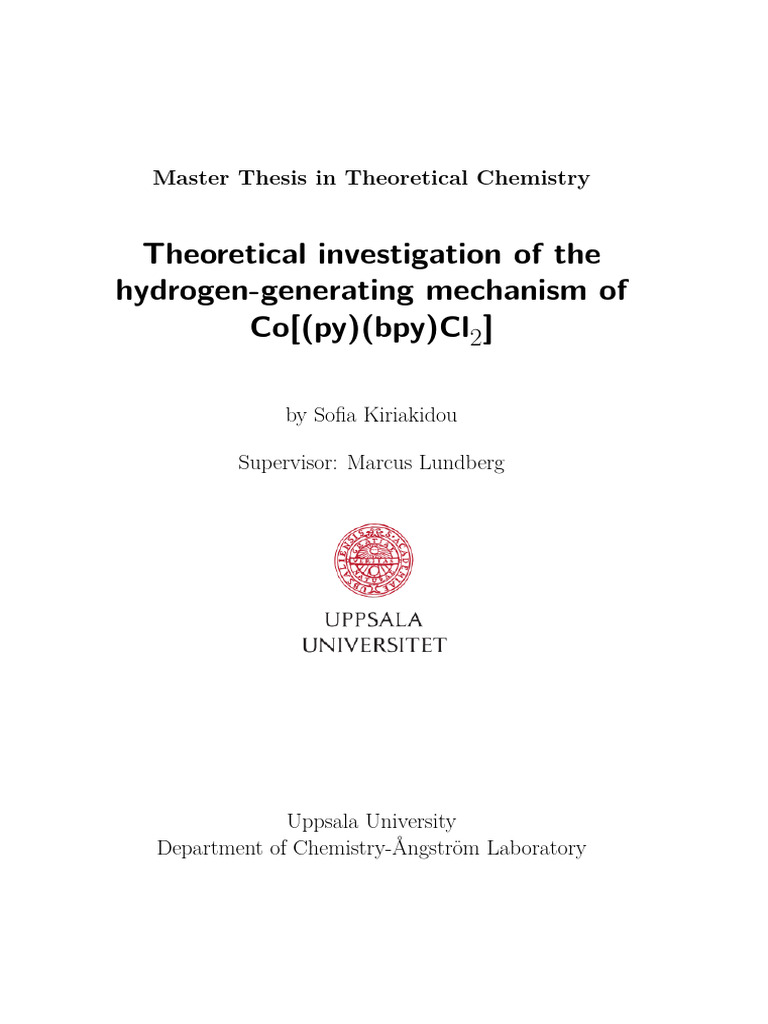 Master Thesis in Theoretical Chemistry

Theoretical investigation of the hydrogen-generating mechanism of $Co[(py)(bpy)Cl_2]$

by Sofia Kiriakidou

Supervisor: Marcus Lundberg

UPPSALA UNIVERSITET

Uppsala University
Department of Chemistry-Ångström Laboratory